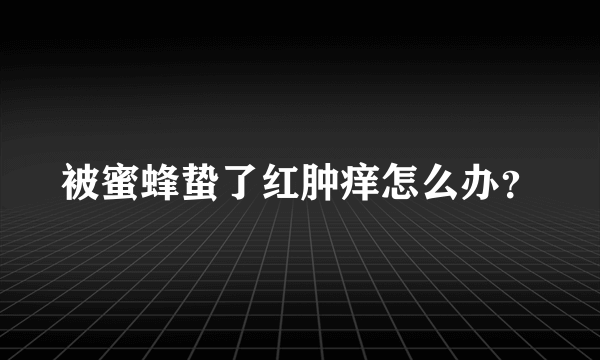 被蜜蜂蛰了红肿痒怎么办？